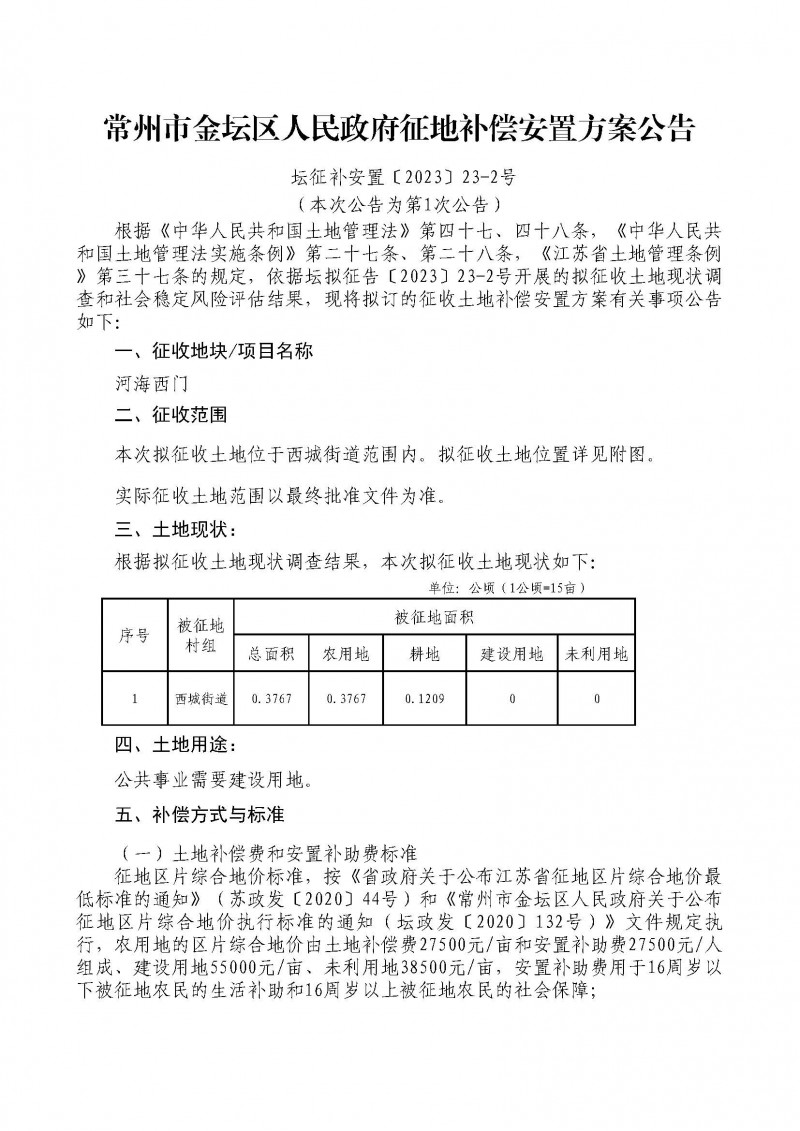 常州市金坛区人民政府征地补偿安置方案公告

坛征补安置〔2023〕23-2号
（本次公告为第1次公告）

根据《中华人民共和国土地管理法》第四十七、四十八条，《中华人民共和国土地管理法实施条例》第二十七条、第二十八条，《江苏省土地管理条例》第三十七条的规定，依据坛拟征告〔2023〕23-2号开展的拟征收土地现状调查和社会稳定风险评估结果，现将拟订的征收土地补偿安置方案有关事项公告如下：

一、征收地块/项目名称

河海西门

二、征收范围

本次拟征收土地位于西城街道范围内。拟征收土地位置详见附图。

实际征收土地范围以最终批准文件为准。

三、土地现状：

根据拟征收土地现状调查结果，本次拟征收土地现状如下：

单位：公顷（1公顷=15亩）

| 序号 | 被征地村组 | 被征地面积 | | | | |
|---|---|---|---|---|---|---|
| | | 总面积 | 农用地 | 耕地 | 建设用地 | 未利用地 |
| 1 | 西城街道 | 0.3767 | 0.3767 | 0.1209 | 0 | 0 |

四、土地用途：

公共事业需要建设用地。

五、补偿方式与标准

（一）土地补偿费和安置补助费标准

征地区片综合地价标准，按《省政府关于公布江苏省征地区片综合地价最低标准的通知》（苏政发〔2020〕44号）和《常州市金坛区人民政府关于公布征地区片综合地价执行标准的通知（坛政发〔2020〕132号）》文件规定执行，农用地的区片综合地价由土地补偿费27500元/亩和安置补助费27500元/人组成、建设用地55000元/亩、未利用地38500元/亩，安置补助费用于16周岁以下被征地农民的生活补助和16周岁以上被征地农民的社会保障；